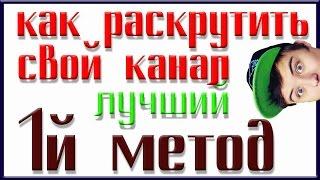 как раскрутить свой канал
лучший
1й метод